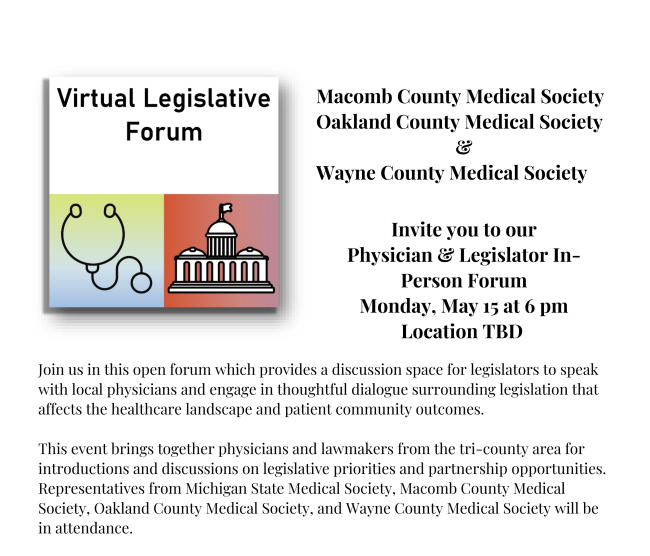 Virtual Legislative Forum

Macomb County Medical Society
Oakland County Medical Society
&
Wayne County Medical Society

Invite you to our
Physician & Legislator In-Person Forum
Monday, May 15 at 6 pm
Location TBD

Join us in this open forum which provides a discussion space for legislators to speak with local physicians and engage in thoughtful dialogue surrounding legislation that affects the healthcare landscape and patient community outcomes.

This event brings together physicians and lawmakers from the tri-county area for introductions and discussions on legislative priorities and partnership opportunities. Representatives from Michigan State Medical Society, Macomb County Medical Society, Oakland County Medical Society, and Wayne County Medical Society will be in attendance.